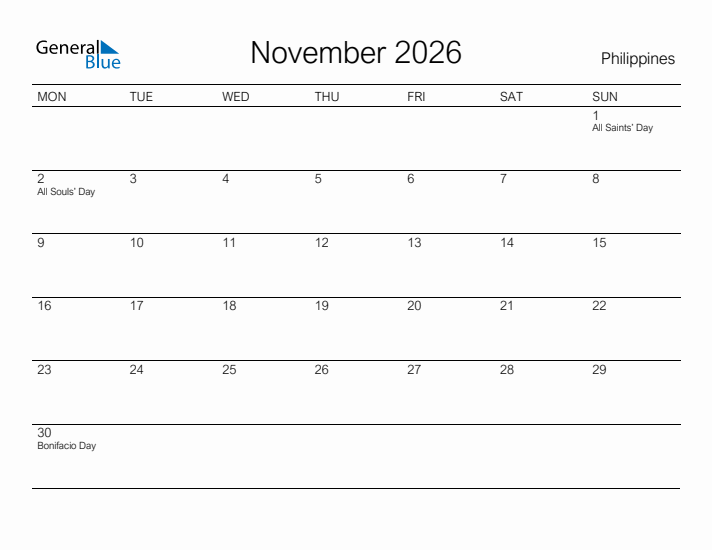 General Blue

November 2026

Philippines

| MON | TUE | WED | THU | FRI | SAT | SUN |
|---|---|---|---|---|---|---|
| | | | | | | 1 All Saints' Day |
| 2 All Souls' Day | 3 | 4 | 5 | 6 | 7 | 8 |
| 9 | 10 | 11 | 12 | 13 | 14 | 15 |
| 16 | 17 | 18 | 19 | 20 | 21 | 22 |
| 23 | 24 | 25 | 26 | 27 | 28 | 29 |
| 30 Bonifacio Day | | | | | | |